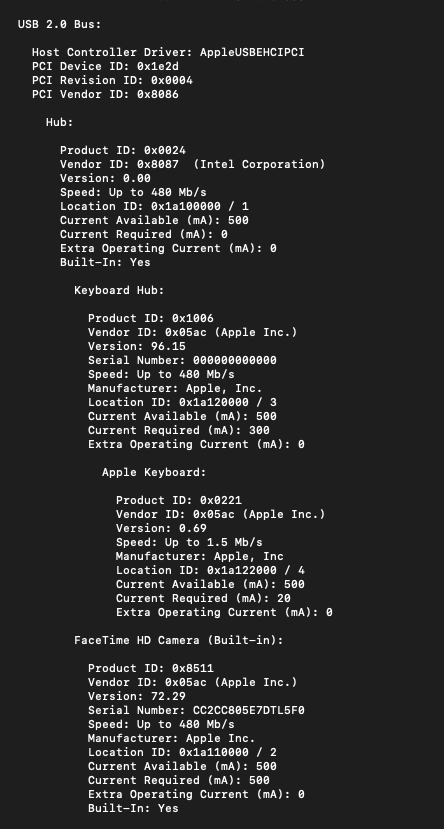 USB 2.0 Bus:

Host Controller Driver: AppleUSBEHCIPCI
PCI Device ID: 0x1e2d
PCI Revision ID: 0x0004
PCI Vendor ID: 0x8086

Hub:

Product ID: 0x0024
Vendor ID: 0x8087 (Intel Corporation)
Version: 0.00
Speed: Up to 480 Mb/s
Location ID: 0x1a100000 / 1
Current Available (mA): 500
Current Required (mA): 0
Extra Operating Current (mA): 0
Built-In: Yes

Keyboard Hub:

Product ID: 0x1006
Vendor ID: 0x05ac (Apple Inc.)
Version: 96.15
Serial Number: 000000000000
Speed: Up to 480 Mb/s
Manufacturer: Apple, Inc.
Location ID: 0x1a120000 / 3
Current Available (mA): 500
Current Required (mA): 300
Extra Operating Current (mA): 0

Apple Keyboard:

Product ID: 0x0221
Vendor ID: 0x05ac (Apple Inc.)
Version: 0.69
Speed: Up to 1.5 Mb/s
Manufacturer: Apple, Inc
Location ID: 0x1a122000 / 4
Current Available (mA): 500
Current Required (mA): 20
Extra Operating Current (mA): 0

FaceTime HD Camera (Built-in):

Product ID: 0x8511
Vendor ID: 0x05ac (Apple Inc.)
Version: 72.29
Serial Number: CC2CC805E7DTL5F0
Speed: Up to 480 Mb/s
Manufacturer: Apple Inc.
Location ID: 0x1a110000 / 2
Current Available (mA): 500
Current Required (mA): 500
Extra Operating Current (mA): 0
Built-In: Yes